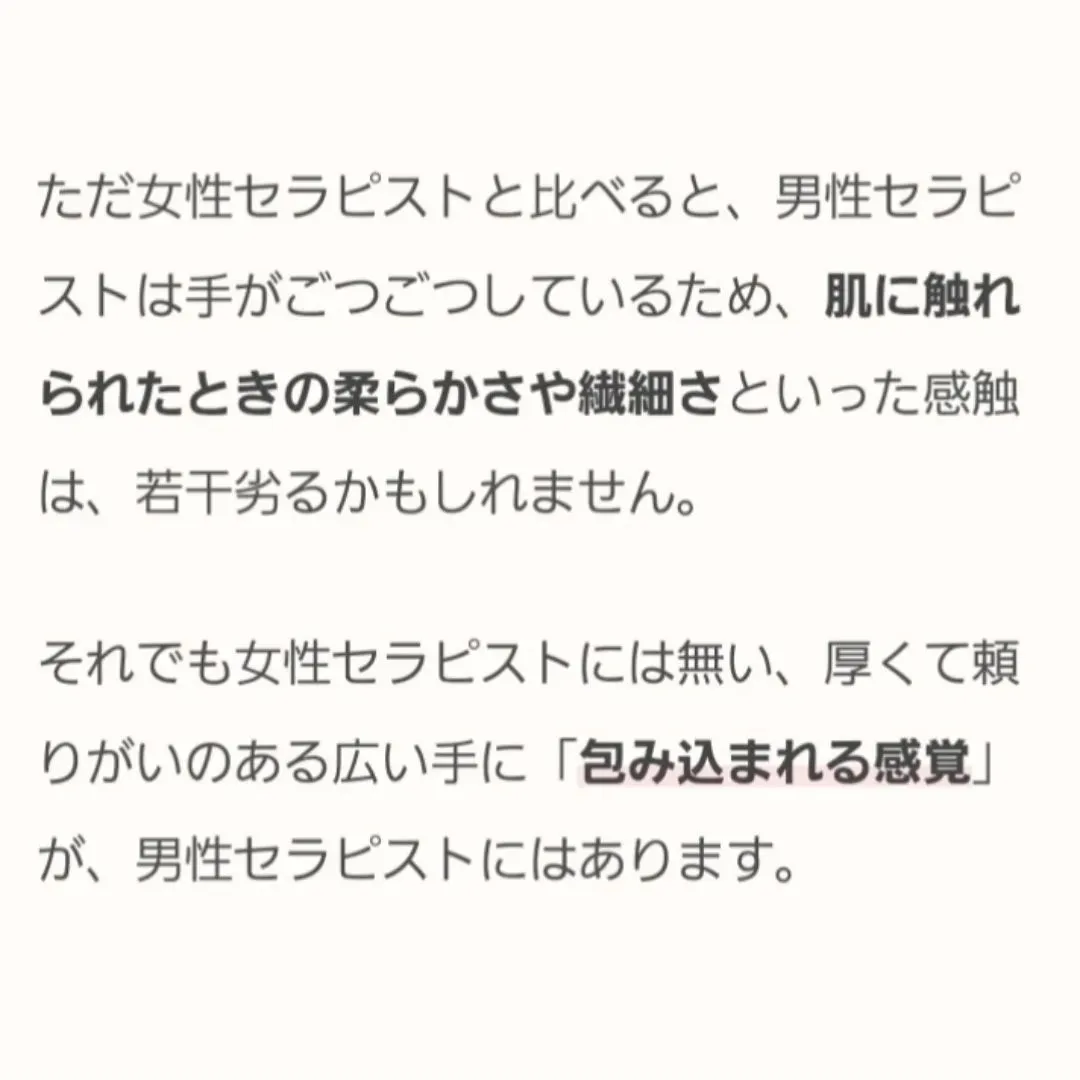 ただ女性セラピストと比べると、男性セラピストは手がごつごつしているため、肌に触れられたときの柔らかさや繊細さといった感触は、若干劣るかもしれません。

それでも女性セラピストには無い、厚くて頼りがいのある広い手に「包み込まれる感覚」が、男性セラピストにはあります。